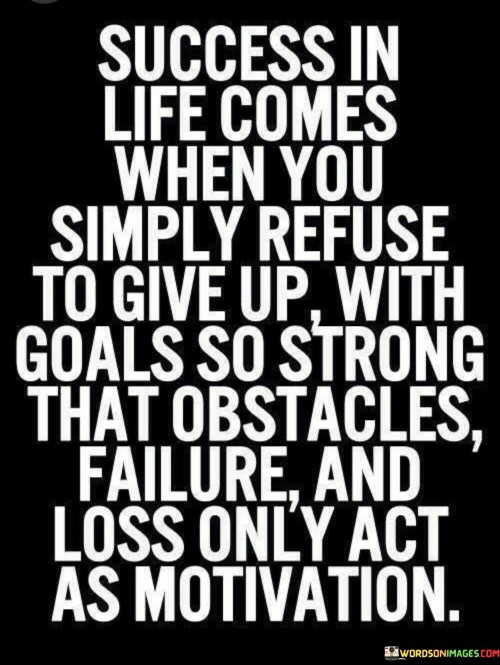 SUCCESS IN LIFE COMES WHEN YOU SIMPLY REFUSE TO GIVE UP, WITH GOALS SO STRONG THAT OBSTACLES, FAILURE, AND LOSS ONLY ACT AS MOTIVATION.

WORDSONIMAGES.COM